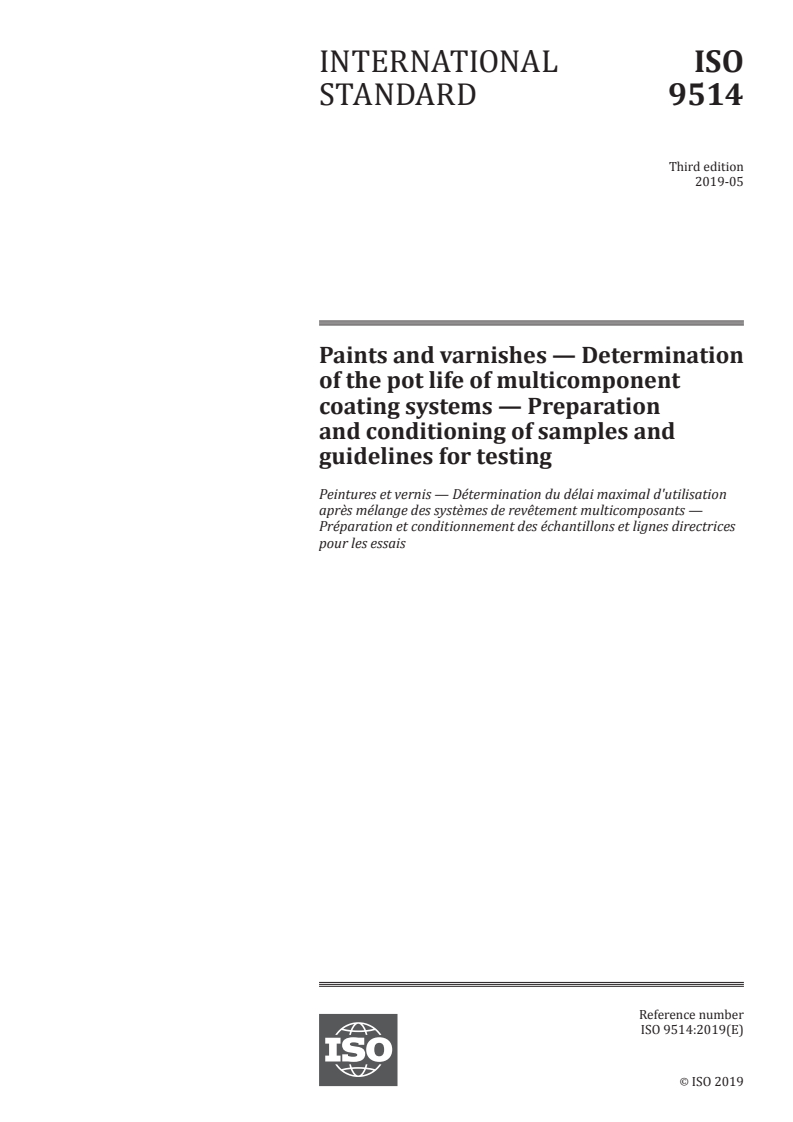 INTERNATIONAL STANDARD

ISO 9514

Third edition
2019-05

Paints and varnishes — Determination of the pot life of multicomponent coating systems — Preparation and conditioning of samples and guidelines for testing

Peintures et vernis — Détermination du délai maximal d'utilisation après mélange des systèmes de revêtement multicomposants — Préparation et conditionnement des échantillons et lignes directrices pour les essais

ISO

Reference number
ISO 9514:2019(E)

© ISO 2019